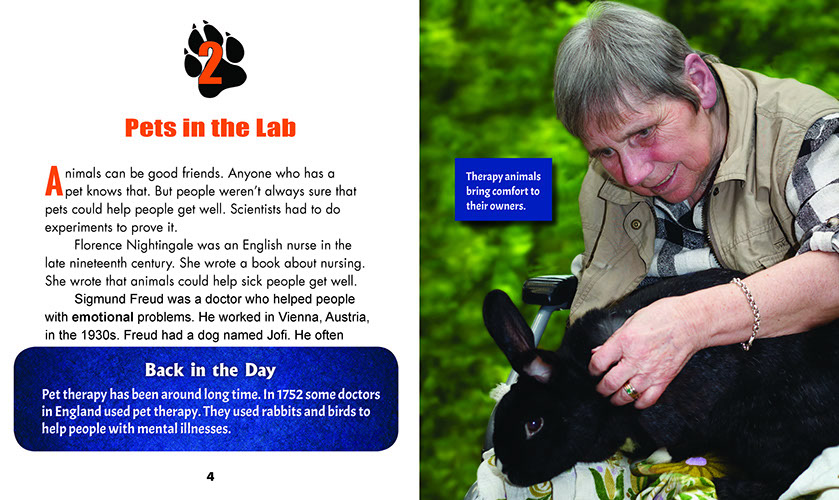 2

Pets in the Lab

Animals can be good friends. Anyone who has a pet knows that. But people weren't always sure that pets could help people get well. Scientists had to do experiments to prove it.

Florence Nightingale was an English nurse in the late nineteenth century. She wrote a book about nursing. She wrote that animals could help sick people get well.

Sigmund Freud was a doctor who helped people with emotional problems. He worked in Vienna, Austria, in the 1930s. Freud had a dog named Jofi. He often

Back in the Day

Pet therapy has been around long time. In 1752 some doctors in England used pet therapy. They used rabbits and birds to help people with mental illnesses.

4

Therapy animals bring comfort to their owners.